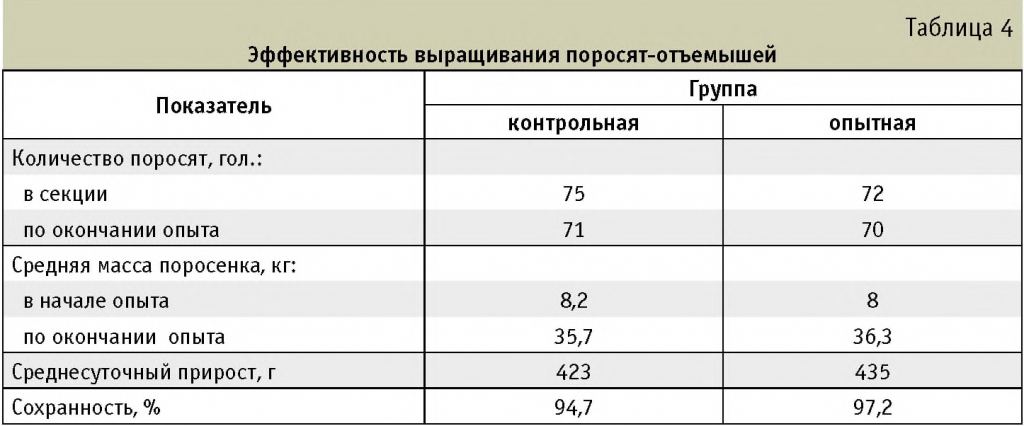 Таблица 4

Эффективность выращивания поросят-отъемышей

| Показатель | Группа | |
|---|---|---|
| | контрольная | опытная |
| Количество поросят, гол.: | | |
| в секции | 75 | 72 |
| по окончании опыта | 71 | 70 |
| Средняя масса поросенка, кг: | | |
| в начале опыта | 8,2 | 8 |
| по окончании опыта | 35,7 | 36,3 |
| Среднесуточный прирост, г | 423 | 435 |
| Сохранность, % | 94,7 | 97,2 |